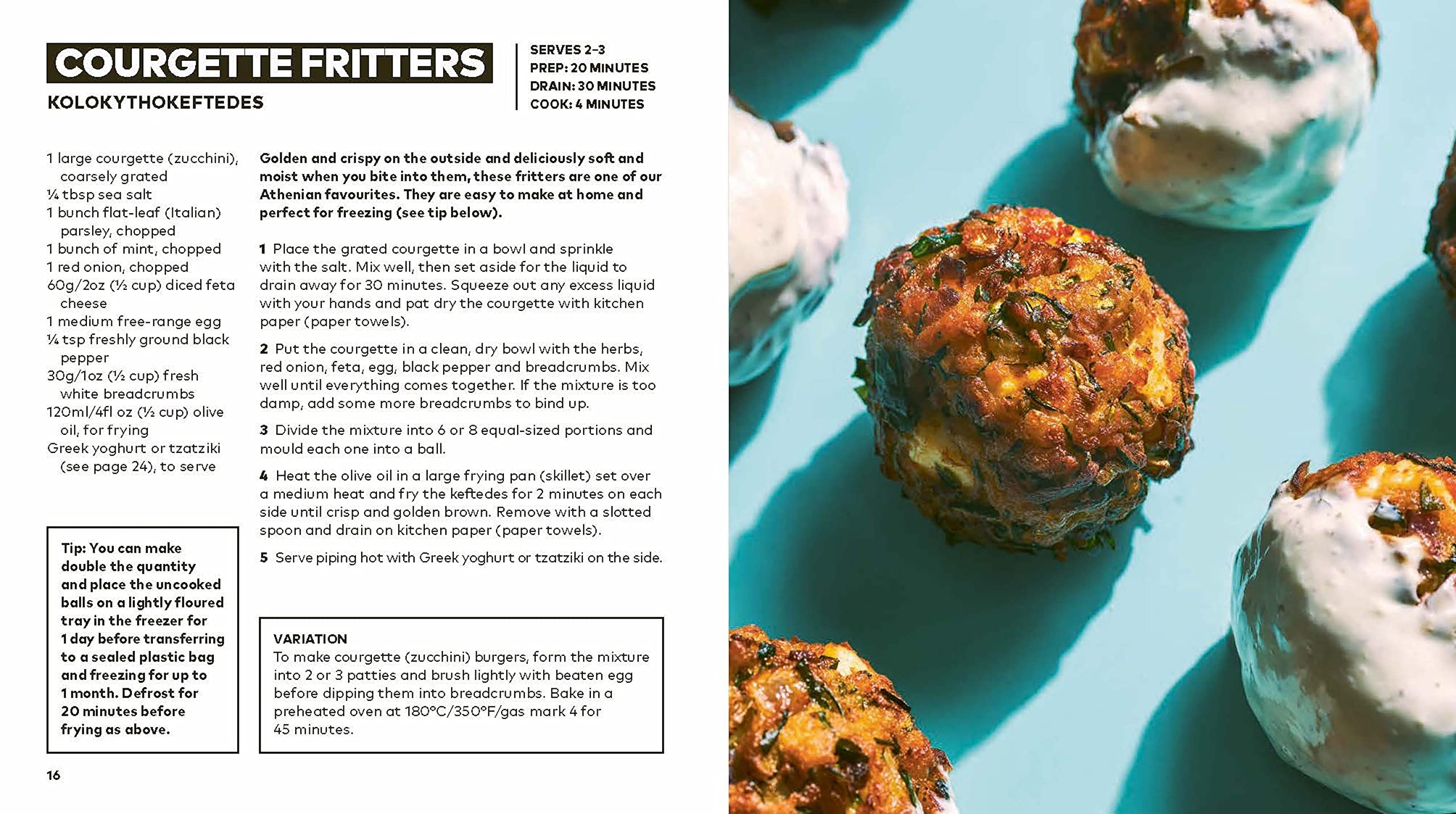 COURGETTE FRITTERS
KOLOKYTHOKEFTEDES

SERVES 2–3
PREP: 20 MINUTES
DRAIN: 30 MINUTES
COOK: 4 MINUTES

1 large courgette (zucchini), coarsely grated
¼ tbsp sea salt
1 bunch flat-leaf (Italian) parsley, chopped
1 bunch of mint, chopped
1 red onion, chopped
60g/2oz (½ cup) diced feta cheese
1 medium free-range egg
¼ tsp freshly ground black pepper
30g/1oz (½ cup) fresh white breadcrumbs
120ml/4fl oz (½ cup) olive oil, for frying
Greek yoghurt or tzatziki (see page 24), to serve

Tip: You can make double the quantity and place the uncooked balls on a lightly floured tray in the freezer for 1 day before transferring to a sealed plastic bag and freezing for up to 1 month. Defrost for 20 minutes before frying as above.

Golden and crispy on the outside and deliciously soft and moist when you bite into them, these fritters are one of our Athenian favourites. They are easy to make at home and perfect for freezing (see tip below).

1 Place the grated courgette in a bowl and sprinkle with the salt. Mix well, then set aside for the liquid to drain away for 30 minutes. Squeeze out any excess liquid with your hands and pat dry the courgette with kitchen paper (paper towels).

2 Put the courgette in a clean, dry bowl with the herbs, red onion, feta, egg, black pepper and breadcrumbs. Mix well until everything comes together. If the mixture is too damp, add some more breadcrumbs to bind up.

3 Divide the mixture into 6 or 8 equal-sized portions and mould each one into a ball.

4 Heat the olive oil in a large frying pan (skillet) set over a medium heat and fry the keftedes for 2 minutes on each side until crisp and golden brown. Remove with a slotted spoon and drain on kitchen paper (paper towels).

5 Serve piping hot with Greek yoghurt or tzatziki on the side.

VARIATION
To make courgette (zucchini) burgers, form the mixture into 2 or 3 patties and brush lightly with beaten egg before dipping them into breadcrumbs. Bake in a preheated oven at 180°C/350°F/gas mark 4 for 45 minutes.

16